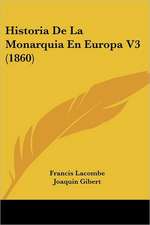 Historia De La Monarquia En Europa V3 (1860)

Francis Lacombe
Joaquin Gibert